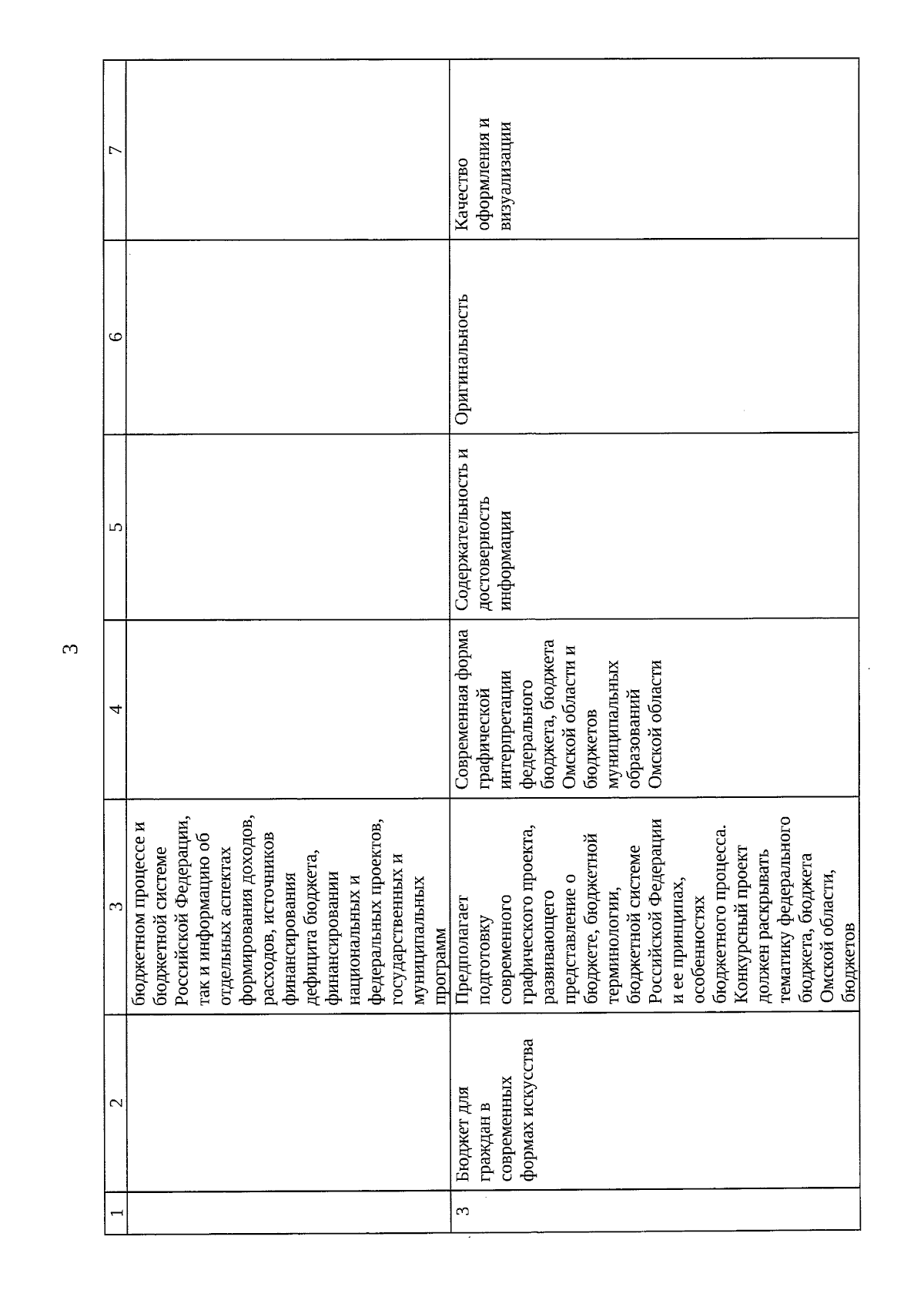 3

| 1 | 2 | 3 | 4 | 5 | 6 | 7 |
|---|---|---|---|---|---|---|
| | | бюджетном процессе и бюджетной системе Российской Федерации, так и информацию об отдельных аспектах формирования доходов, расходов, источников финансирования дефицита бюджета, финансировании национальных и федеральных проектов, государственных и муниципальных программ | | | | |
| 3 | Бюджет для граждан в современных формах искусства | Предполагает подготовку современного графического проекта, развивающего представление о бюджете, бюджетной терминологии, бюджетной системе Российской Федерации и ее принципах, особенностях бюджетного процесса. Конкурсный проект должен раскрывать тематику федерального бюджета, бюджета Омской области, бюджетов | Современная форма графической интерпретации федерального бюджета, бюджета Омской области и бюджетов муниципальных образований Омской области | Содержательность и достоверность информации | Оригинальность | Качество оформления и визуализации |